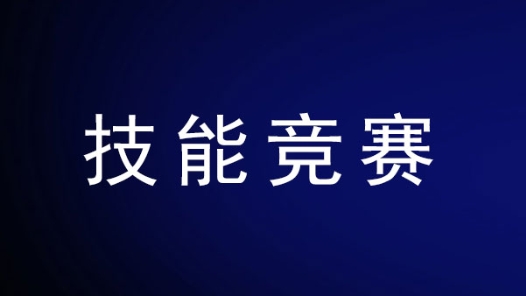 技能竞赛